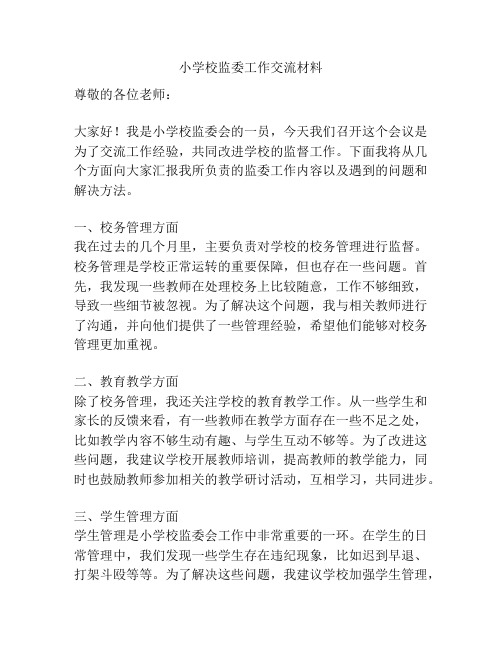 小学校监委工作交流材料

尊敬的各位老师：

大家好！我是小学校监委会的一员，今天我们召开这个会议是为了交流工作经验，共同改进学校的监督工作。下面我将从几个方面向大家汇报我所负责的监委工作内容以及遇到的问题和解决方法。

一、校务管理方面
我在过去的几个月里，主要负责对学校的校务管理进行监督。校务管理是学校正常运转的重要保障，但也存在一些问题。首先，我发现一些教师在处理校务上比较随意，工作不够细致，导致一些细节被忽视。为了解决这个问题，我与相关教师进行了沟通，并向他们提供了一些管理经验，希望他们能够对校务管理更加重视。

二、教育教学方面
除了校务管理，我还关注学校的教育教学工作。从一些学生和家长的反馈来看，有一些教师在教学方面存在一些不足之处，比如教学内容不够生动有趣、与学生互动不够等。为了改进这些问题，我建议学校开展教师培训，提高教师的教学能力，同时也鼓励教师参加相关的教学研讨活动，互相学习，共同进步。

三、学生管理方面
学生管理是小学校监委会工作中非常重要的一环。在学生的日常管理中，我们发现一些学生存在违纪现象，比如迟到早退、打架斗殴等等。为了解决这些问题，我建议学校加强学生管理，